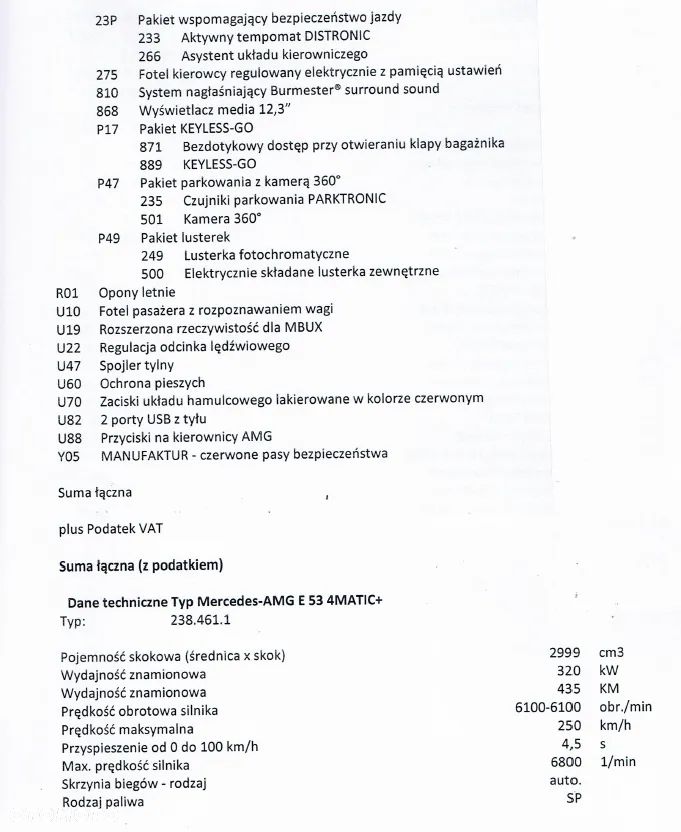 23P Pakiet wspomagający bezpieczeństwo jazdy
233 Aktywny tempomat DISTRONIC
266 Asystent układu kierowniczego
275 Fotel kierowcy regulowany elektrycznie z pamięcią ustawień
810 System nagłaśniający Burmester® surround sound
868 Wyświetlacz media 12,3"
P17 Pakiet KEYLESS-GO
871 Bezdotykowy dostęp przy otwieraniu klapy bagażnika
889 KEYLESS-GO
P47 Pakiet parkowania z kamerą 360°
235 Czujniki parkowania PARKTRONIC
501 Kamera 360°
P49 Pakiet lusterek
249 Lusterka fotochromatyczne
500 Elektrycznie składane lusterka zewnętrzne
R01 Opony letnie
U10 Fotel pasażera z rozpoznawaniem wagi
U19 Rozszerzona rzeczywistość dla MBUX
U22 Regulacja odcinka lędźwiowego
U47 Spojler tylny
U60 Ochrona pieszych
U70 Zaciski układu hamulcowego lakierowane w kolorze czerwonym
U82 2 porty USB z tyłu
U88 Przyciski na kierownicy AMG
Y05 MANUFAKTUR - czerwone pasy bezpieczeństwa

Suma łączna

plus Podatek VAT

Suma łączna (z podatkiem)

Dane techniczne Typ Mercedes-AMG E 53 4MATIC+
Typ: 238.461.1

Pojemność skokowa (średnica x skok) 2999 cm3
Wydajność znamionowa 320 kW
Wydajność znamionowa 435 KM
Prędkość obrotowa silnika 6100-6100 obr./min
Prędkość maksymalna 250 km/h
Przyspieszenie od 0 do 100 km/h 4,5 s
Max. prędkość silnika 6800 1/min
Skrzynia biegów - rodzaj auto.
Rodzaj paliwa SP